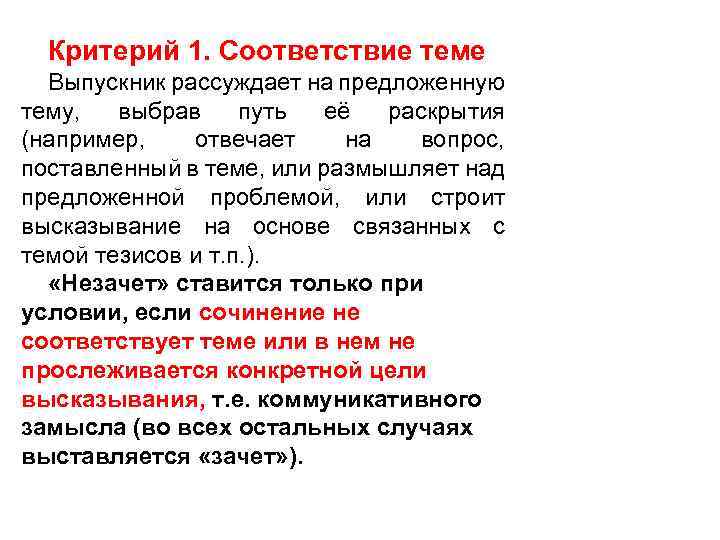 Критерий 1. Соответствие теме

Выпускник рассуждает на предложенную тему, выбрав путь её раскрытия (например, отвечает на вопрос, поставленный в теме, или размышляет над предложенной проблемой, или строит высказывание на основе связанных с темой тезисов и т.п.).

«Незачет» ставится только при условии, если сочинение не соответствует теме или в нем не прослеживается конкретной цели высказывания, т.е. коммуникативного замысла (во всех остальных случаях выставляется «зачет»).